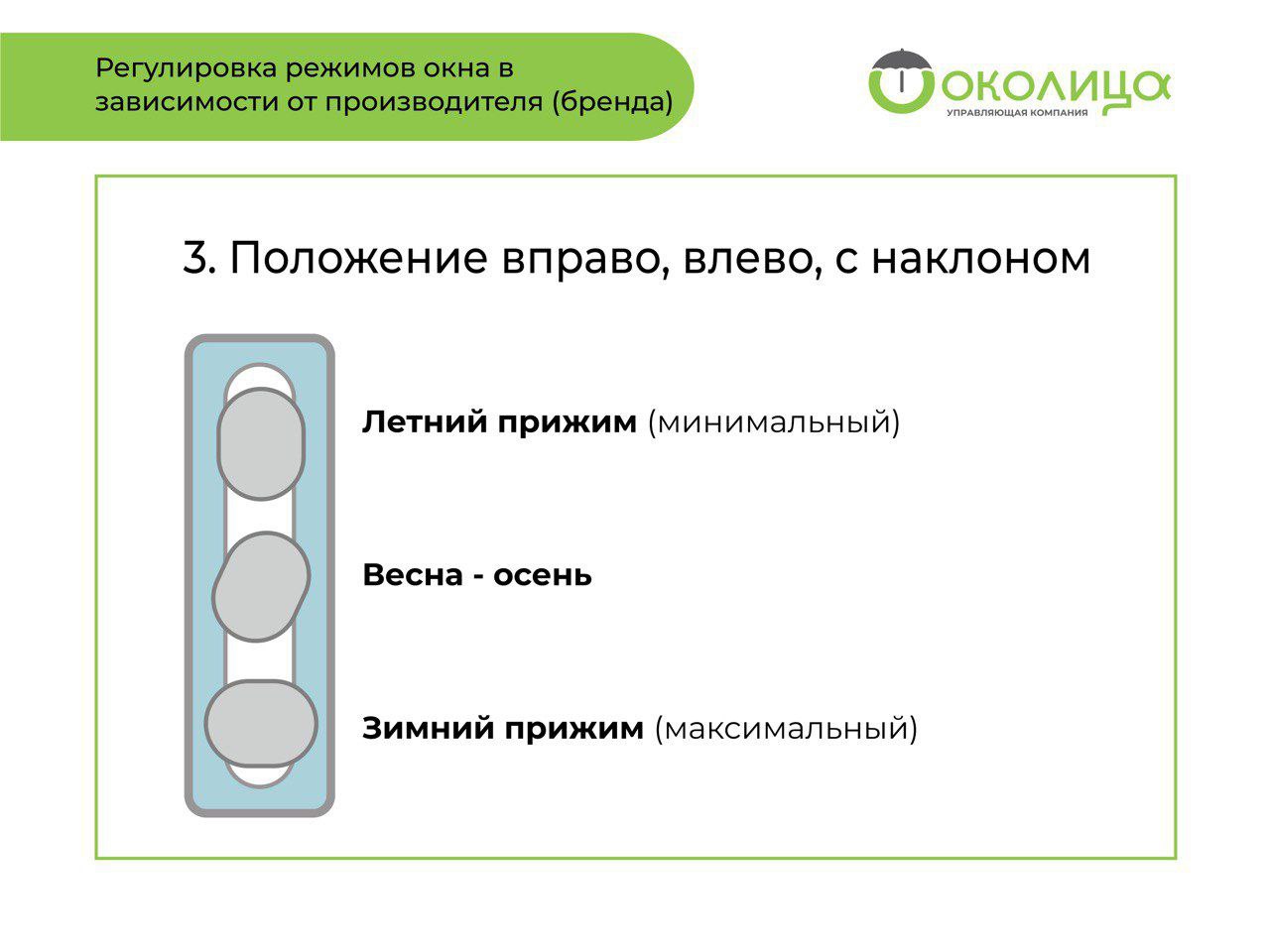 Регулировка режимов окна в зависимости от производителя (бренда)

ОКОЛИЦА
УПРАВЛЯЮЩАЯ КОМПАНИЯ

3. Положение вправо, влево, с наклоном

Летний прижим (минимальный)

Весна - осень

Зимний прижим (максимальный)